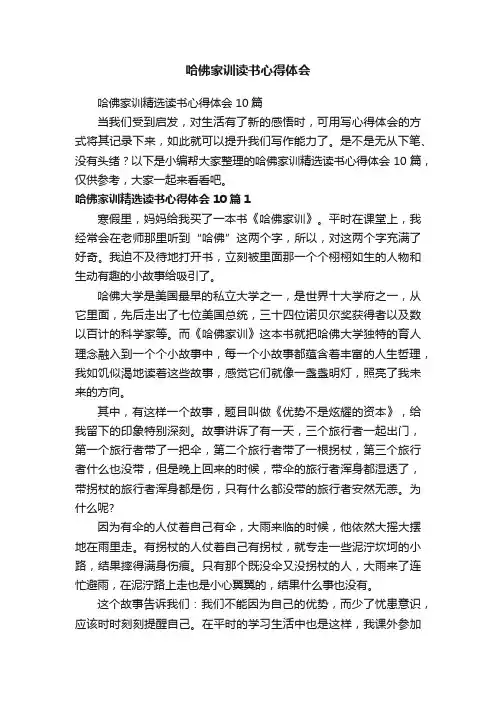 哈佛家训读书心得体会

哈佛家训精选读书心得体会 10 篇

当我们受到启发，对生活有了新的感悟时，可用写心得体会的方式将其记录下来，如此就可以提升我们写作能力了。是不是无从下笔、没有头绪？以下是小编帮大家整理的哈佛家训精选读书心得体会 10 篇，仅供参考，大家一起来看看吧。

哈佛家训精选读书心得体会 10 篇 1

寒假里，妈妈给我买了一本书《哈佛家训》。平时在课堂上，我经常会在老师那里听到“哈佛”这两个字，所以，对这两个字充满了好奇。我迫不及待地打开书，立刻被里面那一个个栩栩如生的人物和生动有趣的小故事给吸引了。

哈佛大学是美国最早的私立大学之一，是世界十大学府之一，从它里面，先后走出了七位美国总统，三十四位诺贝尔奖获得者以及数以百计的科学家等。而《哈佛家训》这本书就把哈佛大学独特的育人理念融入到一个个小故事中，每一个小故事都蕴含着丰富的人生哲理，我如饥似渴地读着这些故事，感觉它们就像一盏盏明灯，照亮了我未来的方向。

其中，有这样一个故事，题目叫做《优势不是炫耀的资本》，给我留下的印象特别深刻。故事讲诉了有一天，三个旅行者一起出门，第一个旅行者带了一把伞，第二个旅行者带了一根拐杖，第三个旅行者什么也没带，但是晚上回来的时候，带伞的旅行者浑身都湿透了，带拐杖的旅行者浑身都是伤，只有什么都没带的旅行者安然无恙。为什么呢?

因为有伞的人仗着自己有伞，大雨来临的时候，他依然大摇大摆地在雨里走。有拐杖的人仗着自己有拐杖，就专走一些泥泞坎坷的小路，结果摔得满身伤痕。只有那个既没伞又没拐杖的人，大雨来了连忙避雨，在泥泞路上走也是小心翼翼的，结果什么事也没有。

这个故事告诉我们：我们不能因为自己的优势，而少了忧患意识，应该时时刻刻提醒自己。在平时的学习生活中也是这样，我课外参加